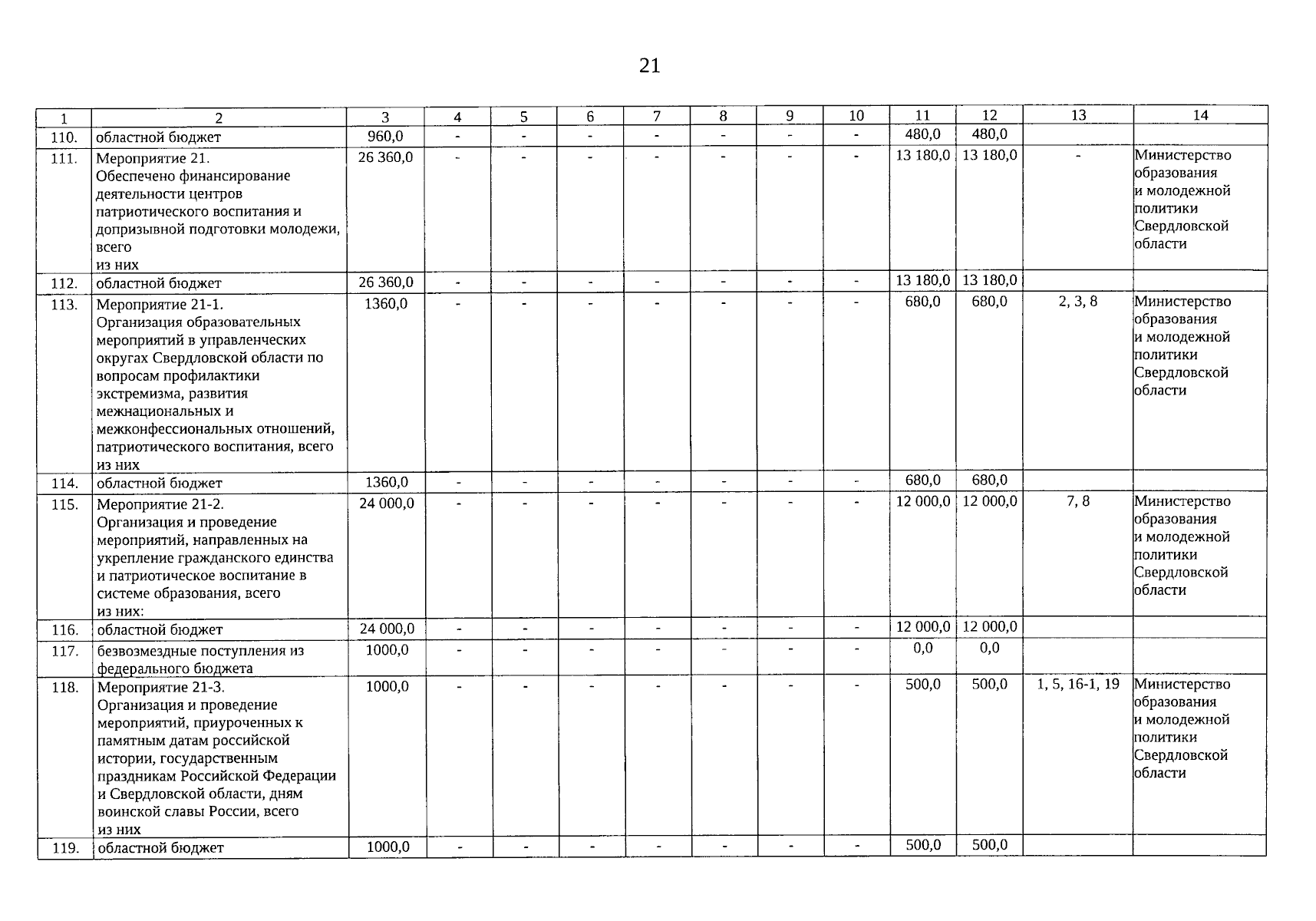 21

| 1 | 2 | 3 | 4 | 5 | 6 | 7 | 8 | 9 | 10 | 11 | 12 | 13 | 14 |
|---|---|---|---|---|---|---|---|---|---|---|---|---|---|
| 110. | областной бюджет | 960,0 | - | - | - | - | - | - | - | 480,0 | 480,0 | | |
| 111. | Мероприятие 21. Обеспечено финансирование деятельности центров патриотического воспитания и допризывной подготовки молодежи, всего из них | 26 360,0 | - | - | - | - | - | - | - | 13 180,0 | 13 180,0 | - | Министерство образования и молодежной политики Свердловской области |
| 112. | областной бюджет | 26 360,0 | - | - | - | - | - | - | - | 13 180,0 | 13 180,0 | | |
| 113. | Мероприятие 21-1. Организация образовательных мероприятий в управленческих округах Свердловской области по вопросам профилактики экстремизма, развития межнациональных и межконфессиональных отношений, патриотического воспитания, всего из них | 1360,0 | - | - | - | - | - | - | - | 680,0 | 680,0 | 2, 3, 8 | Министерство образования и молодежной политики Свердловской области |
| 114. | областной бюджет | 1360,0 | - | - | - | - | - | - | - | 680,0 | 680,0 | | |
| 115. | Мероприятие 21-2. Организация и проведение мероприятий, направленных на укрепление гражданского единства и патриотическое воспитание в системе образования, всего из них: | 24 000,0 | - | - | - | - | - | - | - | 12 000,0 | 12 000,0 | 7, 8 | Министерство образования и молодежной политики Свердловской области |
| 116. | областной бюджет | 24 000,0 | - | - | - | - | - | - | - | 12 000,0 | 12 000,0 | | |
| 117. | безвозмездные поступления из федерального бюджета | 1000,0 | - | - | - | - | - | - | - | 0,0 | 0,0 | | |
| 118. | Мероприятие 21-3. Организация и проведение мероприятий, приуроченных к памятным датам российской истории, государственным праздникам Российской Федерации и Свердловской области, дням воинской славы России, всего из них | 1000,0 | - | - | - | - | - | - | - | 500,0 | 500,0 | 1, 5, 16-1, 19 | Министерство образования и молодежной политики Свердловской области |
| 119. | областной бюджет | 1000,0 | - | - | - | - | - | - | - | 500,0 | 500,0 | | |